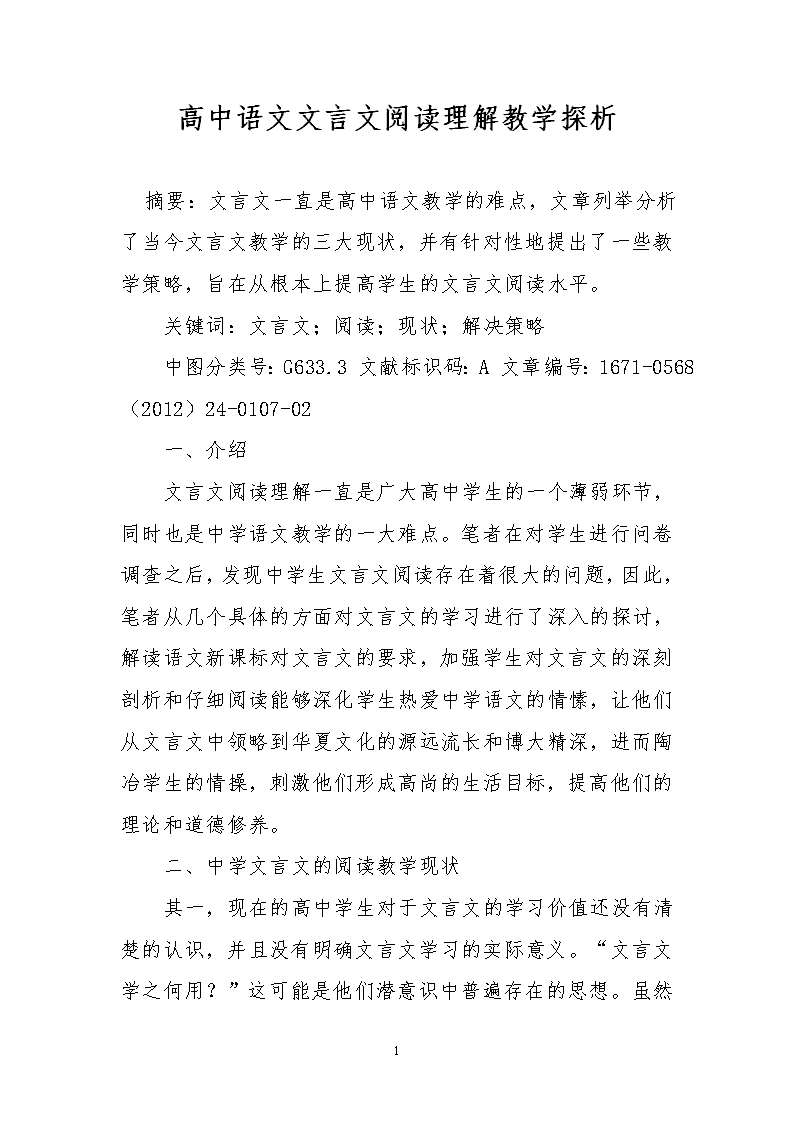 高中语文文言文阅读理解教学探析

摘要：文言文一直是高中语文教学的难点，文章列举分析了当今文言文教学的三大现状，并有针对性地提出了一些教学策略，旨在从根本上提高学生的文言文阅读水平。

关键词：文言文；阅读；现状；解决策略

中图分类号：G633.3 文献标识码：A 文章编号：1671-0568（2012）24-0107-02

一、介绍

文言文阅读理解一直是广大高中学生的一个薄弱环节，同时也是中学语文教学的一大难点。笔者在对学生进行问卷调查之后，发现中学生文言文阅读存在着很大的问题，因此，笔者从几个具体的方面对文言文的学习进行了深入的探讨，解读语文新课标对文言文的要求，加强学生对文言文的深刻剖析和仔细阅读能够深化学生热爱中学语文的情愫，让他们从文言文中领略到华夏文化的源远流长和博大精深，进而陶冶学生的情操，刺激他们形成高尚的生活目标，提高他们的理论和道德修养。

二、中学文言文的阅读教学现状

其一，现在的高中学生对于文言文的学习价值还没有清楚的认识，并且没有明确文言文学习的实际意义。“文言文学之何用？”这可能是他们潜意识中普遍存在的思想。虽然

1